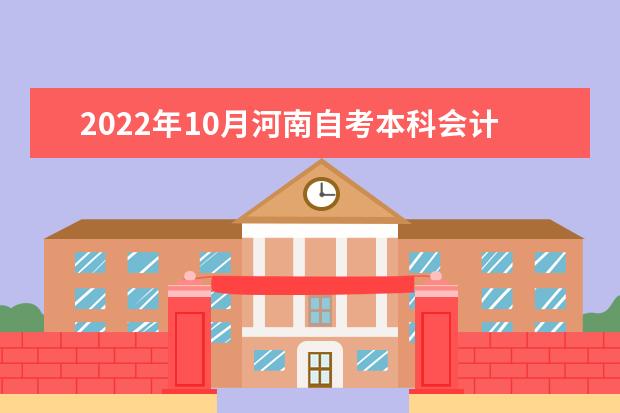 2022年10月河南自考本科会计